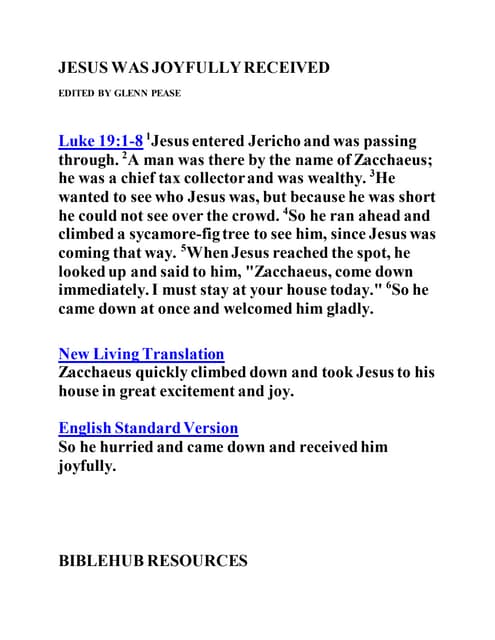 JESUS WAS JOYFULLY RECEIVED

EDITED BY GLENN PEASE

Luke 19:1-8 $^1$Jesus entered Jericho and was passing through. $^2$A man was there by the name of Zacchaeus; he was a chief tax collector and was wealthy. $^3$He wanted to see who Jesus was, but because he was short he could not see over the crowd. $^4$So he ran ahead and climbed a sycamore-fig tree to see him, since Jesus was coming that way. $^5$When Jesus reached the spot, he looked up and said to him, "Zacchaeus, come down immediately. I must stay at your house today." $^6$So he came down at once and welcomed him gladly.

New Living Translation
Zacchaeus quickly climbed down and took Jesus to his house in great excitement and joy.

English Standard Version
So he hurried and came down and received him joyfully.

BIBLEHUB RESOURCES